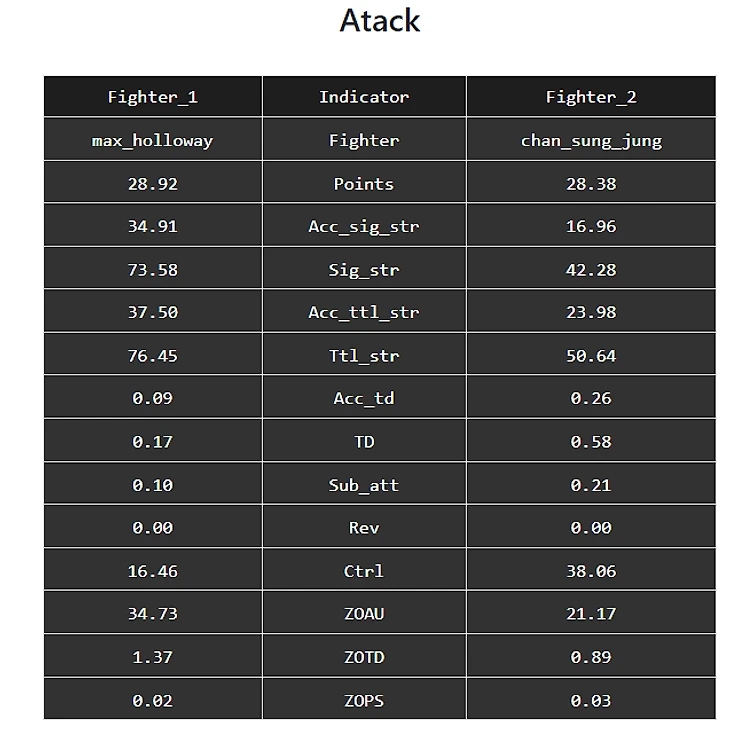 Atack

| Fighter_1 | Indicator | Fighter_2 |
|---|---|---|
| max_holloway | Fighter | chan_sung_jung |
| 28.92 | Points | 28.38 |
| 34.91 | Acc_sig_str | 16.96 |
| 73.58 | Sig_str | 42.28 |
| 37.50 | Acc_ttl_str | 23.98 |
| 76.45 | Ttl_str | 50.64 |
| 0.09 | Acc_td | 0.26 |
| 0.17 | TD | 0.58 |
| 0.10 | Sub_att | 0.21 |
| 0.00 | Rev | 0.00 |
| 16.46 | Ctrl | 38.06 |
| 34.73 | ZOAU | 21.17 |
| 1.37 | ZOTD | 0.89 |
| 0.02 | ZOPS | 0.03 |